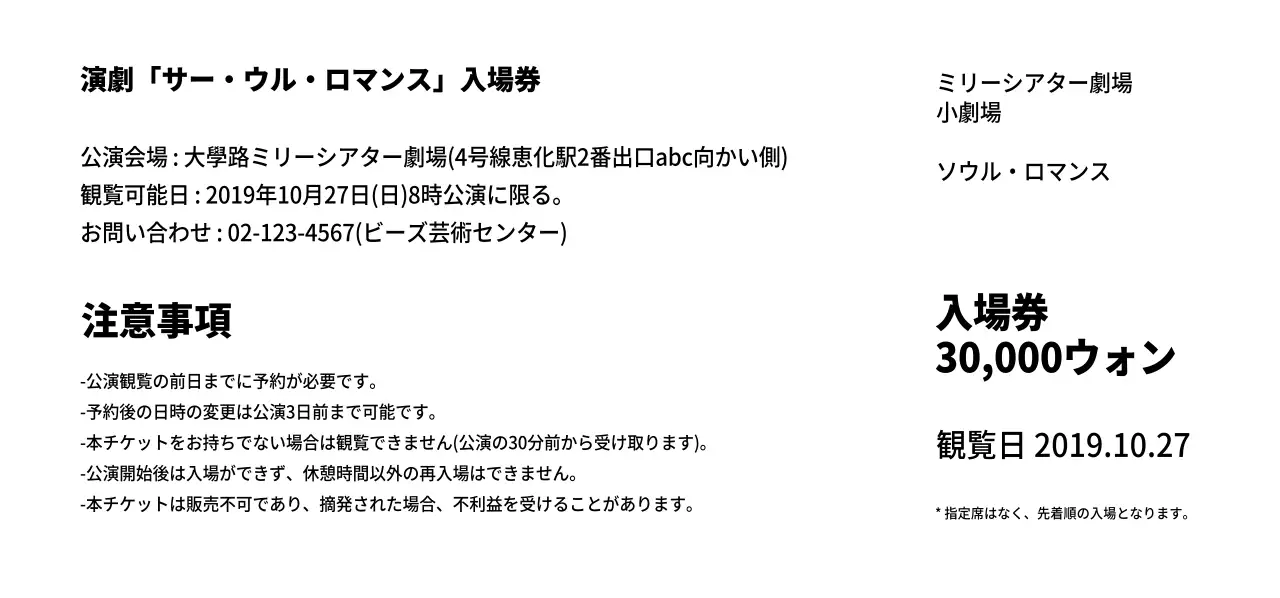 演劇「サー・ウル・ロマンス」入場券

公演会場 : 大學路ミリーシアター劇場(4号線恵化駅2番出口abc向かい側)
観覧可能日 : 2019年10月27日(日)8時公演に限る。
お問い合わせ : 02-123-4567(ビーズ芸術センター)

注意事項

-公演観覧の前日までに予約が必要です。
-予約後の日時の変更は公演3日前まで可能です。
-本チケットをお持ちでない場合は観覧できません(公演の30分前から受け取ります)。
-公演開始後は入場ができず、休憩時間以外の再入場はできません。
-本チケットは販売不可であり、摘発された場合、不利益を受けることがあります。

ミリーシアター劇場
小劇場

ソウル・ロマンス

入場券
30,000ウォン

観覧日 2019.10.27

* 指定席はなく、先着順の入場となります。